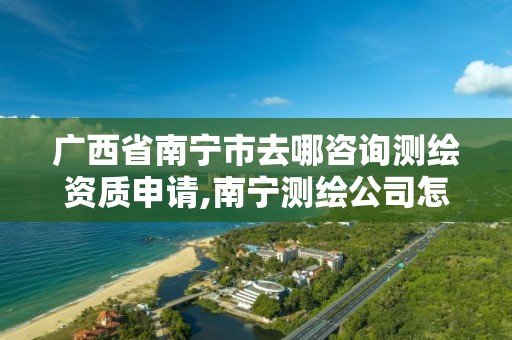 广西省南宁市去哪咨询测绘资质申请,南宁测绘公司怎